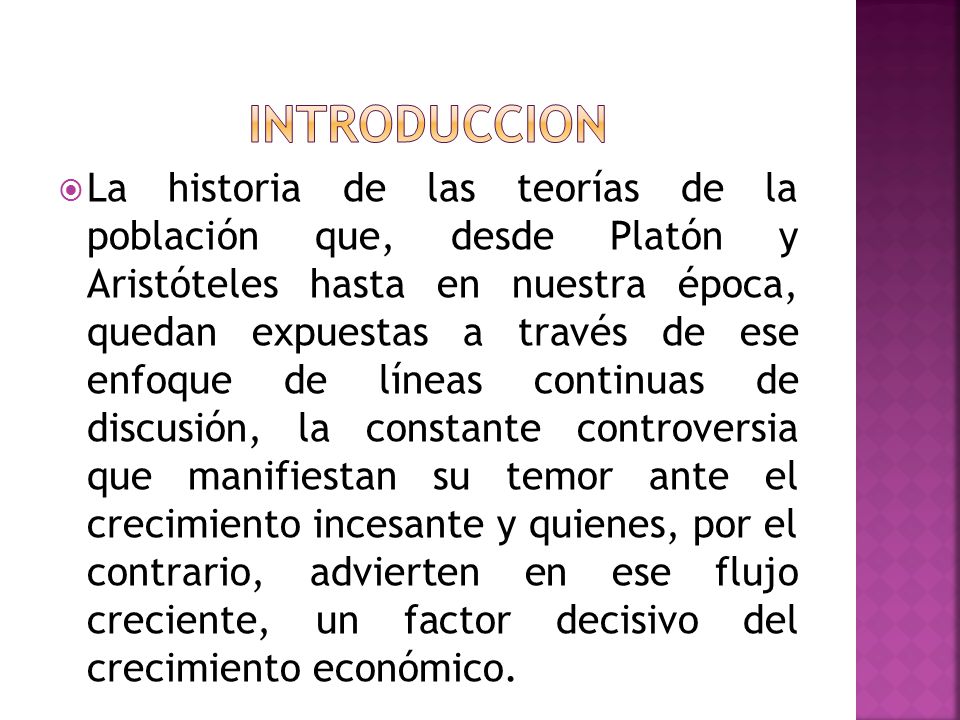 INTRODUCCION

La historia de las teorías de la población que, desde Platón y Aristóteles hasta en nuestra época, quedan expuestas a través de ese enfoque de líneas continuas de discusión, la constante controversia que manifiestan su temor ante el crecimiento incesante y quienes, por el contrario, advierten en ese flujo creciente, un factor decisivo del crecimiento económico.